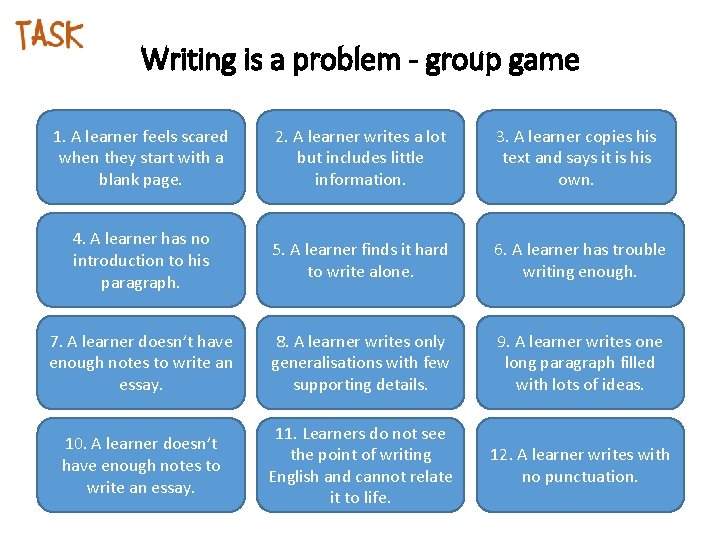 TASK

Writing is a problem - group game

1. A learner feels scared when they start with a blank page.

2. A learner writes a lot but includes little information.

3. A learner copies his text and says it is his own.

4. A learner has no introduction to his paragraph.

5. A learner finds it hard to write alone.

6. A learner has trouble writing enough.

7. A learner doesn't have enough notes to write an essay.

8. A learner writes only generalisations with few supporting details.

9. A learner writes one long paragraph filled with lots of ideas.

10. A learner doesn't have enough notes to write an essay.

11. Learners do not see the point of writing English and cannot relate it to life.

12. A learner writes with no punctuation.